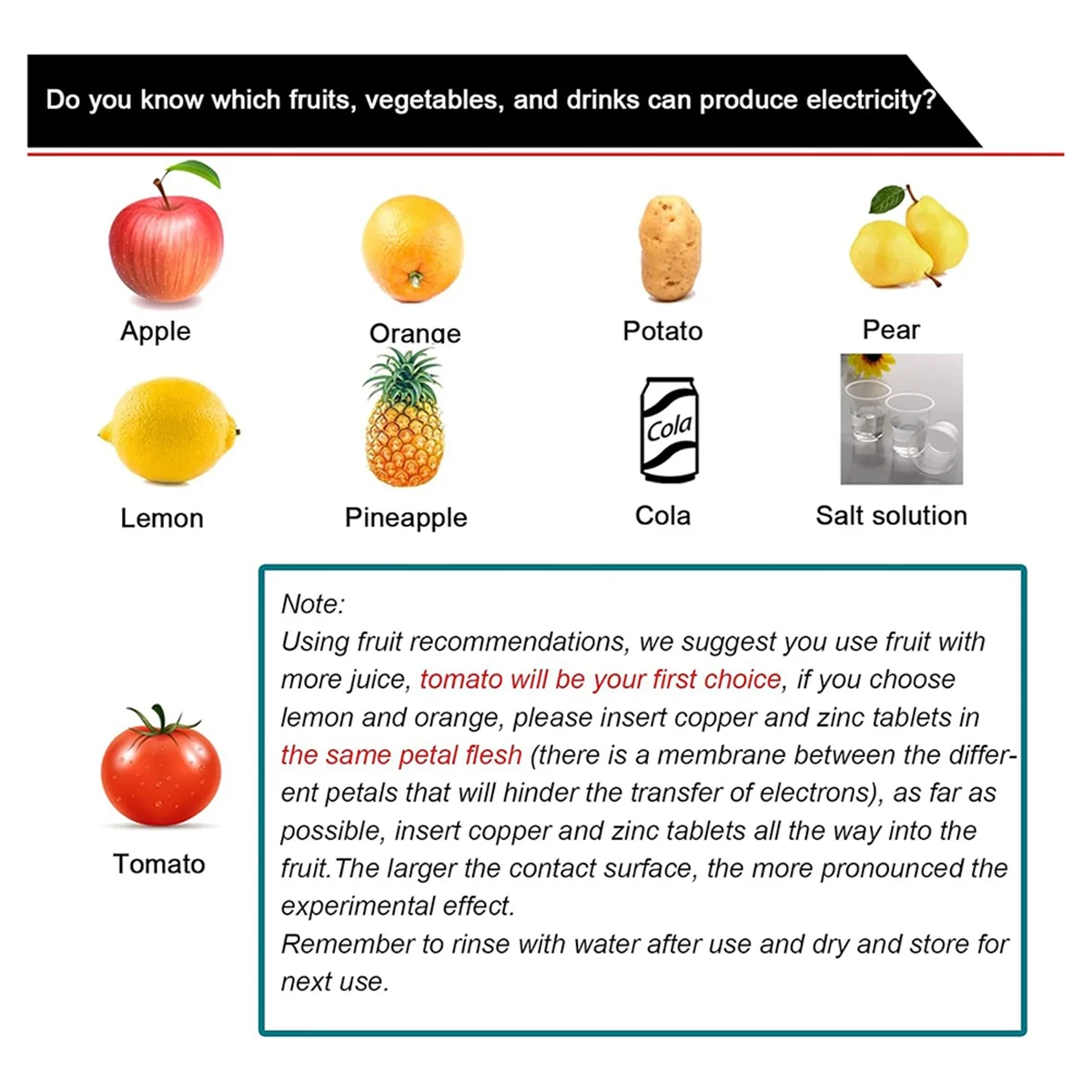 Do you know which fruits, vegetables, and drinks can produce electricity?

Apple

Orange

Potato

Pear

Lemon

Pineapple

Cola

Cola

Salt solution

Tomato

Note:
Using fruit recommendations, we suggest you use fruit with more juice, tomato will be your first choice, if you choose lemon and orange, please insert copper and zinc tablets in the same petal flesh (there is a membrane between the different petals that will hinder the transfer of electrons), as far as possible, insert copper and zinc tablets all the way into the fruit.The larger the contact surface, the more pronounced the experimental effect.
Remember to rinse with water after use and dry and store for next use.